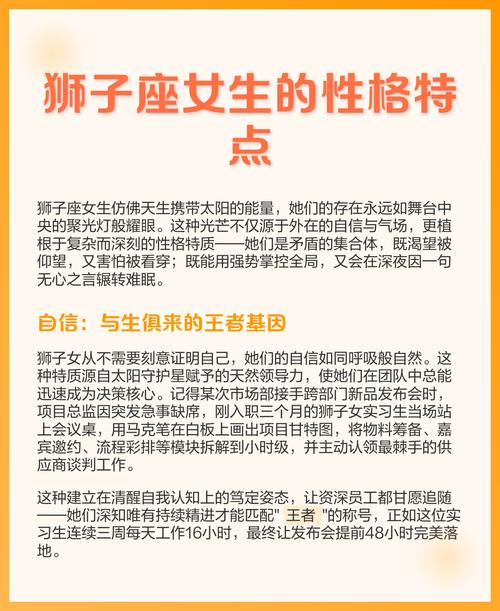 狮子座女生的性格特点

狮子座女生仿佛天生携带太阳的能量，她们的存在永远如舞台中央的聚光灯般耀眼。这种光芒不仅源于外在的自信与气场，更植根于复杂而深刻的性格特质——她们是矛盾的集合体，既渴望被仰望，又害怕被看穿；既能用强势掌控全局，又会在深夜因一句无心之言辗转难眠。

自信：与生俱来的王者基因

狮子女从不需要刻意证明自己，她们的自信如同呼吸般自然。这种特质源自太阳守护星赋予的天然领导力，使她们在团队中总能迅速成为决策核心。记得某次市场部接手跨部门新品发布会时，项目总监因突发急事缺席，刚入职三个月的狮子女实习生当场站上会议桌，用马克笔在白板上画出项目甘特图，将物料筹备、嘉宾邀约、流程彩排等模块拆解到小时级，并主动认领最棘手的供应商谈判工作。

这种建立在清醒自我认知上的笃定姿态，让资深员工都甘愿追随——她们深知唯有持续精进才能匹配" 王者 "的称号，正如这位实习生连续三周每天工作16小时，最终让发布会提前48小时完美落地。